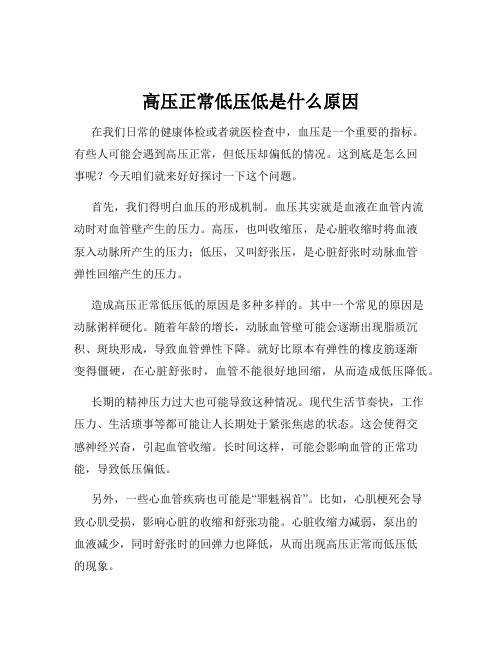 高压正常低压低是什么原因

在我们日常的健康体检或者就医检查中，血压是一个重要的指标。有些人可能会遇到高压正常，但低压却偏低的情况。这到底是怎么回事呢？今天咱们就来好好探讨一下这个问题。

首先，我们得明白血压的形成机制。血压其实就是血液在血管内流动时对血管壁产生的压力。高压，也叫收缩压，是心脏收缩时将血液泵入动脉所产生的压力；低压，又叫舒张压，是心脏舒张时动脉血管弹性回缩产生的压力。

造成高压正常低压低的原因是多种多样的。其中一个常见的原因是动脉粥样硬化。随着年龄的增长，动脉血管壁可能会逐渐出现脂质沉积、斑块形成，导致血管弹性下降。就好比原本有弹性的橡皮筋逐渐变得僵硬，在心脏舒张时，血管不能很好地回缩，从而造成低压降低。

长期的精神压力过大也可能导致这种情况。现代生活节奏快，工作压力、生活琐事等都可能让人长期处于紧张焦虑的状态。这会使得交感神经兴奋，引起血管收缩。长时间这样，可能会影响血管的正常功能，导致低压偏低。

另外，一些心血管疾病也可能是“罪魁祸首”。比如，心肌梗死会导致心肌受损，影响心脏的收缩和舒张功能。心脏收缩力减弱，泵出的血液减少，同时舒张时的回弹力也降低，从而出现高压正常而低压低的现象。